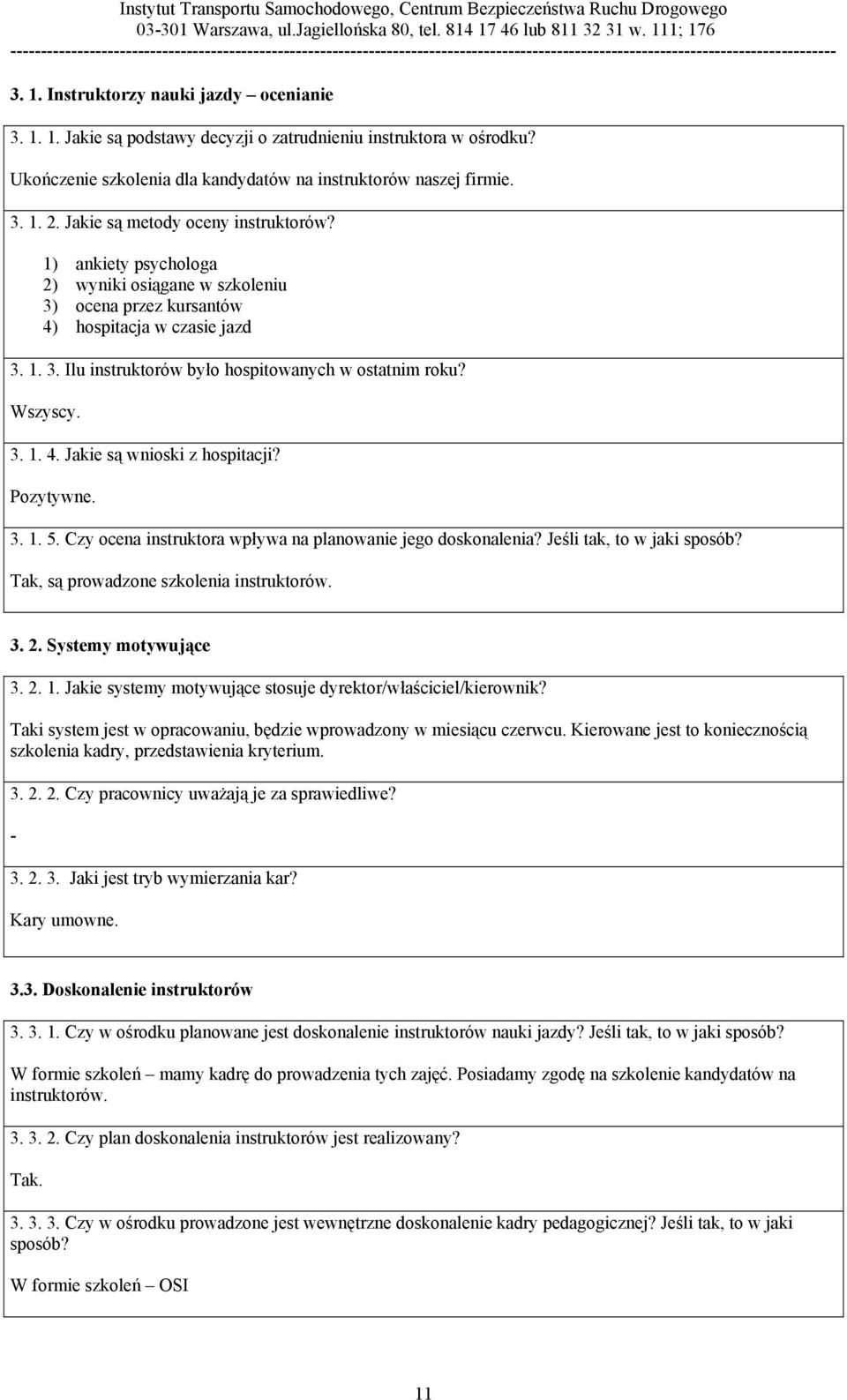 Instytut Transportu Samochodowego, Centrum Bezpieczeństwa Ruchu Drogowego
03-301 Warszawa, ul.Jagiellońska 80, tel. 814 17 46 lub 811 32 31 w. 111; 176

3. 1. Instruktorzy nauki jazdy – ocenianie

3. 1. 1. Jakie są podstawy decyzji o zatrudnieniu instruktora w ośrodku?

Ukończenie szkolenia dla kandydatów na instruktorów naszej firmie.

3. 1. 2. Jakie są metody oceny instruktorów?

1) ankiety psychologa
2) wyniki osiągane w szkoleniu
3) ocena przez kursantów
4) hospitacja w czasie jazd

3. 1. 3. Ilu instruktorów było hospitowanych w ostatnim roku?

Wszyscy.

3. 1. 4. Jakie są wnioski z hospitacji?

Pozytywne.

3. 1. 5. Czy ocena instruktora wpływa na planowanie jego doskonalenia? Jeśli tak, to w jaki sposób?

Tak, są prowadzone szkolenia instruktorów.

3. 2. Systemy motywujące

3. 2. 1. Jakie systemy motywujące stosuje dyrektor/właściciel/kierownik?

Taki system jest w opracowaniu, będzie wprowadzony w miesiącu czerwcu. Kierowane jest to koniecznością szkolenia kadry, przedstawienia kryterium.

3. 2. 2. Czy pracownicy uważają je za sprawiedliwe?

-

3. 2. 3. Jaki jest tryb wymierzania kar?

Kary umowne.

3.3. Doskonalenie instruktorów

3. 3. 1. Czy w ośrodku planowane jest doskonalenie instruktorów nauki jazdy? Jeśli tak, to w jaki sposób?

W formie szkoleń – mamy kadrę do prowadzenia tych zajęć. Posiadamy zgodę na szkolenie kandydatów na instruktorów.

3. 3. 2. Czy plan doskonalenia instruktorów jest realizowany?

Tak.

3. 3. 3. Czy w ośrodku prowadzone jest wewnętrzne doskonalenie kadry pedagogicznej? Jeśli tak, to w jaki sposób?

W formie szkoleń – OSI

11